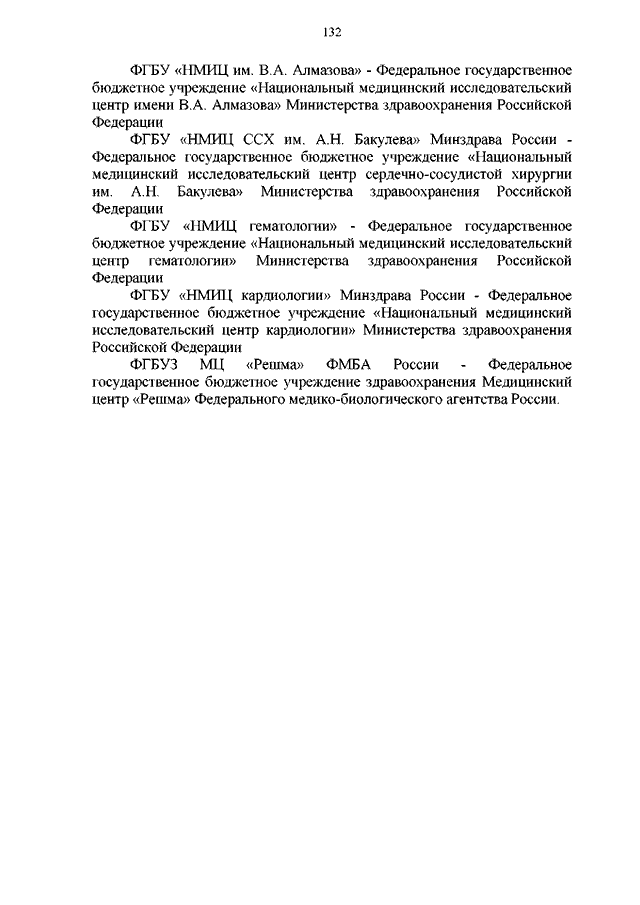 132

ФГБУ «НМИЦ им. В.А. Алмазова» - Федеральное государственное бюджетное учреждение «Национальный медицинский исследовательский центр имени В.А. Алмазова» Министерства здравоохранения Российской Федерации

ФГБУ «НМИЦ ССХ им. А.Н. Бакулева» Минздрава России - Федеральное государственное бюджетное учреждение «Национальный медицинский исследовательский центр сердечно-сосудистой хирургии им. А.Н. Бакулева» Министерства здравоохранения Российской Федерации

ФГБУ «НМИЦ гематологии» - Федеральное государственное бюджетное учреждение «Национальный медицинский исследовательский центр гематологии» Министерства здравоохранения Российской Федерации

ФГБУ «НМИЦ кардиологии» Минздрава России - Федеральное государственное бюджетное учреждение «Национальный медицинский исследовательский центр кардиологии» Министерства здравоохранения Российской Федерации

ФГБУЗ МЦ «Решма» ФМБА России - Федеральное государственное бюджетное учреждение здравоохранения Медицинский центр «Решма» Федерального медико-биологического агентства России.